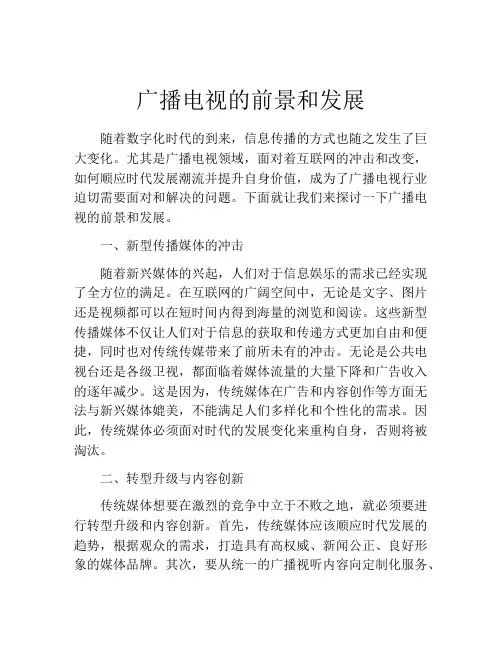 广播电视的前景和发展

随着数字化时代的到来，信息传播的方式也随之发生了巨大变化。尤其是广播电视领域，面对着互联网的冲击和改变，如何顺应时代发展潮流并提升自身价值，成为了广播电视行业迫切需要面对和解决的问题。下面就让我们来探讨一下广播电视的前景和发展。

一、新型传播媒体的冲击

随着新兴媒体的兴起，人们对于信息娱乐的需求已经实现了全方位的满足。在互联网的广阔空间中，无论是文字、图片还是视频都可以在短时间内得到海量的浏览和阅读。这些新型传播媒体不仅让人们对于信息的获取和传递方式更加自由和便捷，同时也对传统传媒带来了前所未有的冲击。无论是公共电视台还是各级卫视，都面临着媒体流量的大量下降和广告收入的逐年减少。这是因为，传统媒体在广告和内容创作等方面无法与新兴媒体媲美，不能满足人们多样化和个性化的需求。因此，传统媒体必须面对时代的发展变化来重构自身，否则将被淘汰。

二、转型升级与内容创新

传统媒体想要在激烈的竞争中立于不败之地，就必须要进行转型升级和内容创新。首先，传统媒体应该顺应时代发展的趋势，根据观众的需求，打造具有高权威、新闻公正、良好形象的媒体品牌。其次，要从统一的广播视听内容向定制化服务、